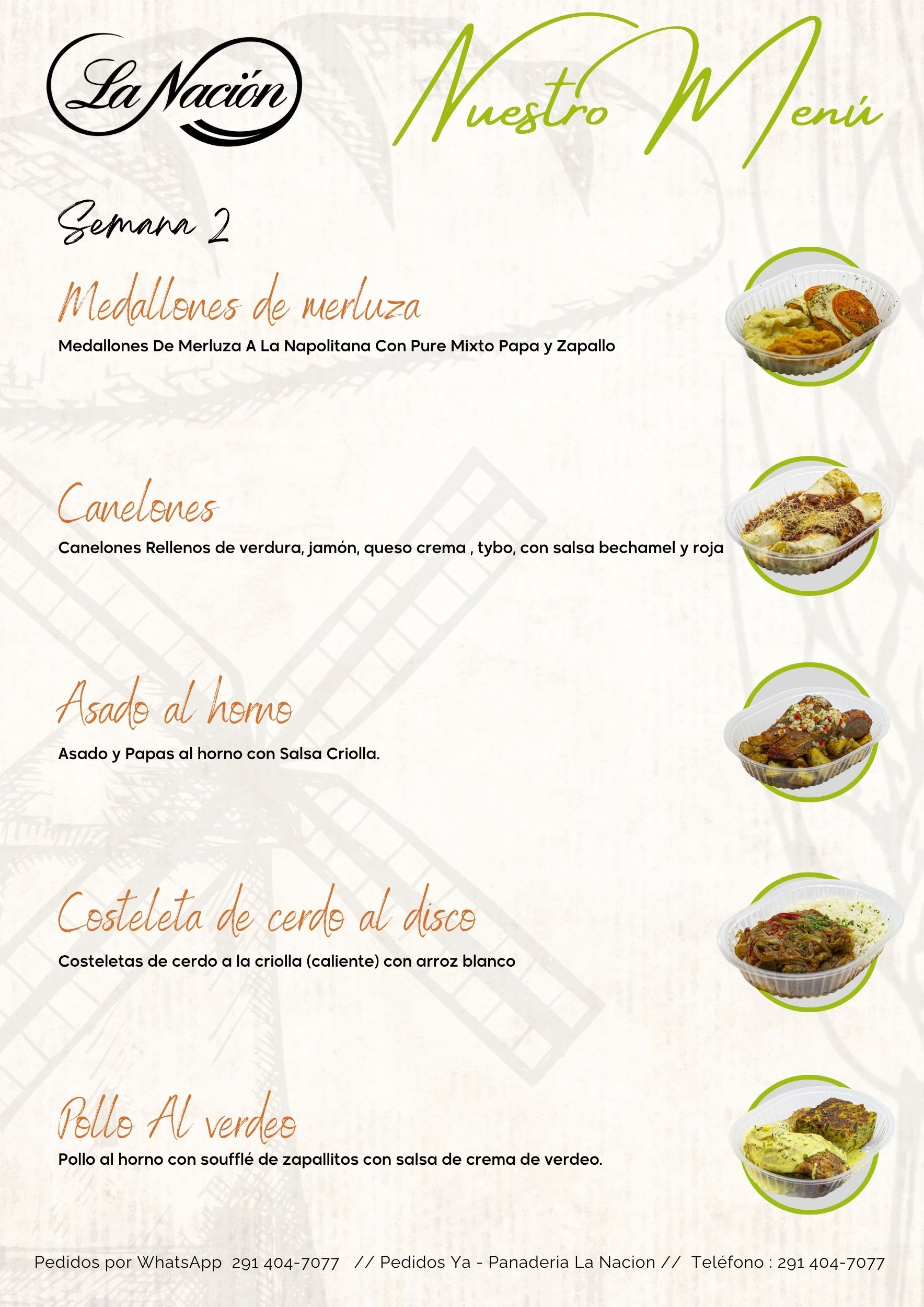 La Nación

Nuestro Menú

Semana 2

Medallones de merluza

Medallones De Merluza A La Napolitana Con Pure Mixto Papa y Zapallo

Canelones

Canelones Rellenos de verdura, jamón, queso crema , tybo, con salsa bechamel y roja

Asado al horno

Asado y Papas al horno con Salsa Criolla.

Costeleta de cerdo al disco

Costeletas de cerdo a la criolla (caliente) con arroz blanco

Pollo Al verdeo

Pollo al horno con soufflé de zapallitos con salsa de crema de verdeo.

Pedidos por WhatsApp 291 404-7077 // Pedidos Ya - Panaderia La Nacion // Teléfono : 291 404-7077